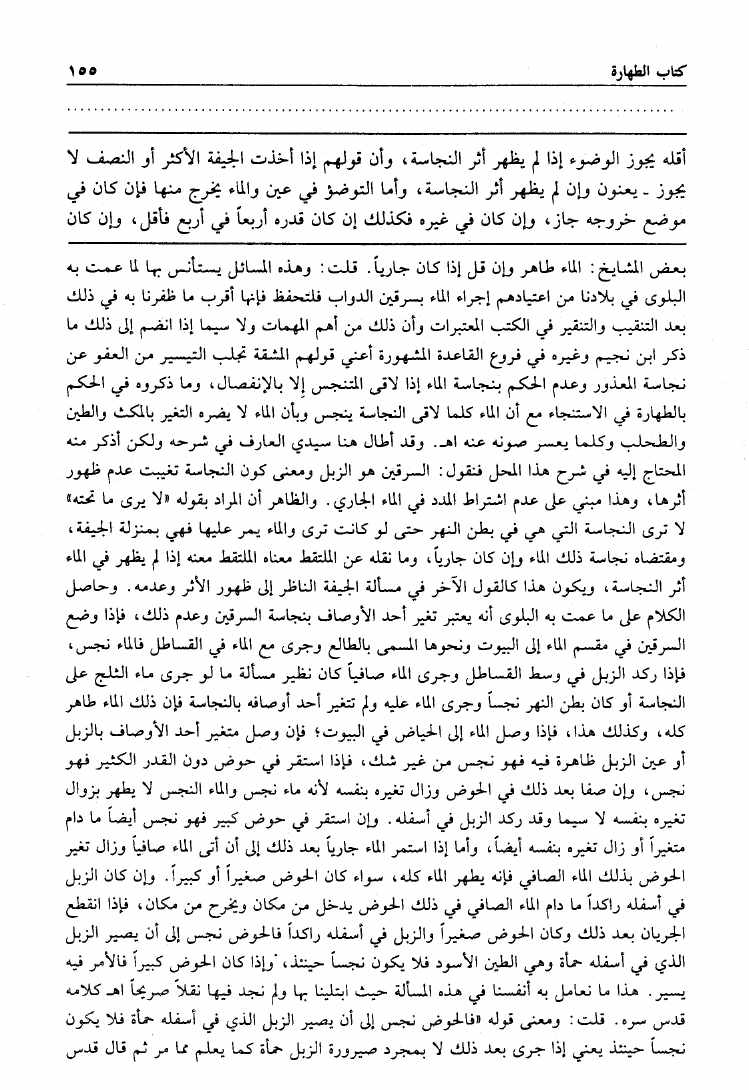 كتاب الطهارة ١٥٥

أقله يجوز الوضوء إذا لم يظهر أثر النجاسة، وأن قولهم إذا أخذت الجيفة الأكثر أو النصف لا يجوز ـ يعنون وإن لم يظهر أثر النجاسة، وأما التوضؤ في عين والماء يخرج منها فإن كان في موضع خروجه جاز، وإن كان في غيره فكذلك إن كان قدره أربعاً في أربع فأقل، وإن كان

بعض المشايخ: الماء طاهر وإن قل إذا كان جارياً. قلت: وهذه المسائل يستأنس بها لما عمت به البلوى في بلادنا من اعتيادهم إجراء الماء بسرقين الدواب فلتحفظ فإنها أقرب ما ظفرنا به في ذلك بعد التنقيب والتنقير في الكتب المعتبرات وأن ذلك من أهم المهمات ولا سيما إذا انضم إلى ذلك ما ذكر ابن نجيم وغيره في فروع القاعدة المشهورة أعني قولهم المشقة تجلب التيسير من العفو عن نجاسة المعذور وعدم الحكم بنجاسة الماء إذا لاقى المتنجس إلا بالإنفصال، وما ذكروه في الحكم بالطهارة في الاستنجاء مع أن الماء كلما لاقى النجاسة ينجس وبأن الماء لا يضره التغير بالمكث والطين والطحلب وكلما يعسر صونه عنه اهـ. وقد أطال هنا سيدي العارف في شرحه ولكن أذكر منه المحتاج إليه في شرح هذا المحل فنقول: السرقين هو الزبل ومعنى كون النجاسة تغيبت عدم ظهور أثرها، وهذا مبني على عدم اشتراط المدد في الماء الجاري. والظاهر أن المراد بقوله «لا يرى ما تحته» لا ترى النجاسة التي هي في بطن النهر حتى لو كانت ترى والماء يمر عليها فهي بمنزلة الجيفة، ومقتضاه نجاسة ذلك الماء وإن كان جارياً، وما نقله عن الملتقط معناه الملتقط معنه إذا لم يظهر في الماء أثر النجاسة، ويكون هذا كالقول الآخر في مسألة الجيفة الناظر إلى ظهور الأثر وعدمه. وحاصل الكلام على ما عمت به البلوى أنه يعتبر تغير أحد الأوصاف بنجاسة السرقين وعدم ذلك، فإذا وضع السرقين في مقسم الماء إلى البيوت ونحوها المسمى بالطالع وجرى مع الماء في القساطل فالماء نجس، فإذا ركد الزبل في وسط القساطل وجرى الماء صافياً كان نظير مسألة ما لو جرى ماء الثلج على النجاسة أو كان بطن النهر نجساً وجرى الماء عليه ولم تتغير أحد أوصافه بالنجاسة فإن ذلك الماء طاهر كله، وكذلك هذا، فإذا وصل الماء إلى الحياض في البيوت؛ فإن وصل متغير أحد الأوصاف بالزبل أو عين الزبل ظاهرة فيه فهو نجس من غير شك، فإذا استقر في حوض دون القدر الكثير فهو نجس، وإن صفا بعد ذلك في الحوض وزال تغيره بنفسه لأنه ماء نجس والماء النجس لا يطهر بزوال تغيره بنفسه لا سيما وقد ركد الزبل في أسفله. وإن استقر في حوض كبير فهو نجس أيضاً ما دام متغيراً أو زال تغيره بنفسه أيضاً، وأما إذا استمر الماء جارياً بعد ذلك إلى أن أتى الماء صافياً وزال تغير الحوض بذلك الماء الصافي فإنه يطهر الماء كله، سواء كان الحوض صغيراً أو كبيراً. وإن كان الزبل في أسفله راكداً ما دام الماء الصافي في ذلك الحوض يدخل من مكان ويخرج من مكان، فإذا انقطع الجريان بعد ذلك وكان الحوض صغيراً والزبل في أسفله راكداً فالحوض نجس إلى أن يصير الزبل الذي في أسفله حمأة وهي الطين الأسود فلا يكون نجساً حينئذ، وإذا كان الحوض كبيراً فالأمر فيه يسير. هذا ما نعامل به أنفسنا في هذه المسألة حيث ابتلينا بها ولم نجد فيها نقلاً صريحاً اهـ كلامه قدس سره. قلت: ومعنى قوله «فالحوض نجس إلى أن يصير الزبل الذي في أسفله حمأة فلا يكون نجساً حينئذ يعني إذا جرى بعد ذلك لا بمجرد صيرورة الزبل حمأة كما يعلم مما مر ثم قال قدس